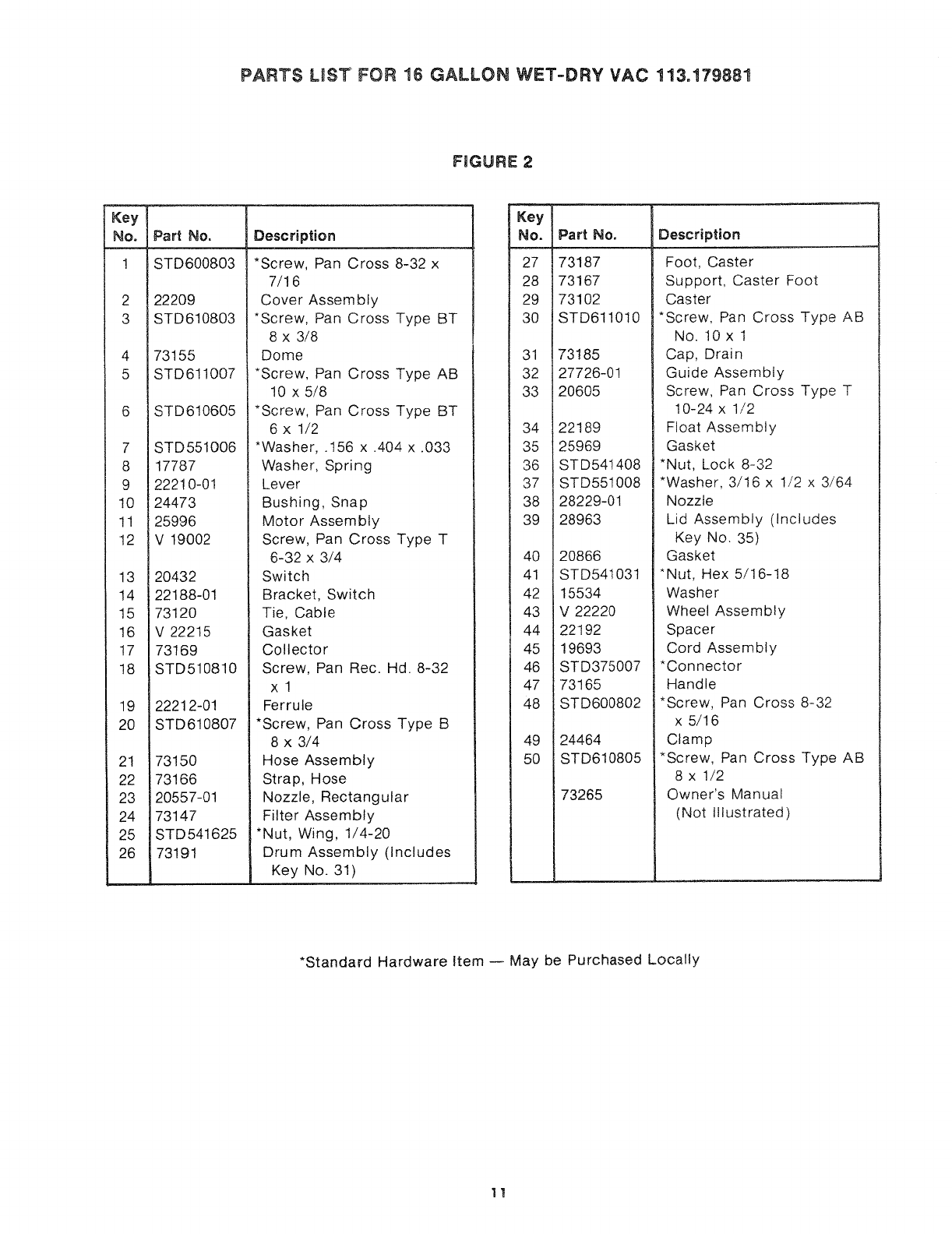 PARTS LIST FOR 16 GALLON WET-DRY VAC 113.179881

FIGURE 2

| Key No. | Part No. | Description |
|---|---|---|
| 1 | STD600803 | *Screw, Pan Cross 8-32 x 7/16 |
| 2 | 22209 | Cover Assembly |
| 3 | STD610803 | *Screw, Pan Cross Type BT 8 x 3/8 |
| 4 | 73155 | Dome |
| 5 | STD611007 | *Screw, Pan Cross Type AB 10 x 5/8 |
| 6 | STD610605 | *Screw, Pan Cross Type BT 6 x 1/2 |
| 7 | STD551006 | *Washer, .156 x .404 x .033 |
| 8 | 17787 | Washer, Spring |
| 9 | 22210-01 | Lever |
| 10 | 24473 | Bushing, Snap |
| 11 | 25996 | Motor Assembly |
| 12 | V 19002 | Screw, Pan Cross Type T 6-32 x 3/4 |
| 13 | 20432 | Switch |
| 14 | 22188-01 | Bracket, Switch |
| 15 | 73120 | Tie, Cable |
| 16 | V 22215 | Gasket |
| 17 | 73169 | Collector |
| 18 | STD510810 | Screw, Pan Rec. Hd. 8-32 x 1 |
| 19 | 22212-01 | Ferrule |
| 20 | STD610807 | *Screw, Pan Cross Type B 8 x 3/4 |
| 21 | 73150 | Hose Assembly |
| 22 | 73166 | Strap, Hose |
| 23 | 20557-01 | Nozzle, Rectangular |
| 24 | 73147 | Filter Assembly |
| 25 | STD541625 | *Nut, Wing, 1/4-20 |
| 26 | 73191 | Drum Assembly (Includes Key No. 31) |

| Key No. | Part No. | Description |
|---|---|---|
| 27 | 73187 | Foot, Caster |
| 28 | 73167 | Support, Caster Foot |
| 29 | 73102 | Caster |
| 30 | STD611010 | *Screw, Pan Cross Type AB No. 10 x 1 |
| 31 | 73185 | Cap, Drain |
| 32 | 27726-01 | Guide Assembly |
| 33 | 20605 | Screw, Pan Cross Type T 10-24 x 1/2 |
| 34 | 22189 | Float Assembly |
| 35 | 25969 | Gasket |
| 36 | STD541408 | *Nut, Lock 8-32 |
| 37 | STD551008 | *Washer, 3/16 x 1/2 x 3/64 |
| 38 | 28229-01 | Nozzle |
| 39 | 28963 | Lid Assembly (Includes Key No. 35) |
| 40 | 20866 | Gasket |
| 41 | STD541031 | *Nut, Hex 5/16-18 |
| 42 | 15534 | Washer |
| 43 | V 22220 | Wheel Assembly |
| 44 | 22192 | Spacer |
| 45 | 19693 | Cord Assembly |
| 46 | STD375007 | *Connector |
| 47 | 73165 | Handle |
| 48 | STD600802 | *Screw, Pan Cross 8-32 x 5/16 |
| 49 | 24464 | Clamp |
| 50 | STD610805 | *Screw, Pan Cross Type AB 8 x 1/2 |
| | 73265 | Owner's Manual (Not Illustrated) |

*Standard Hardware Item — May be Purchased Locally

11